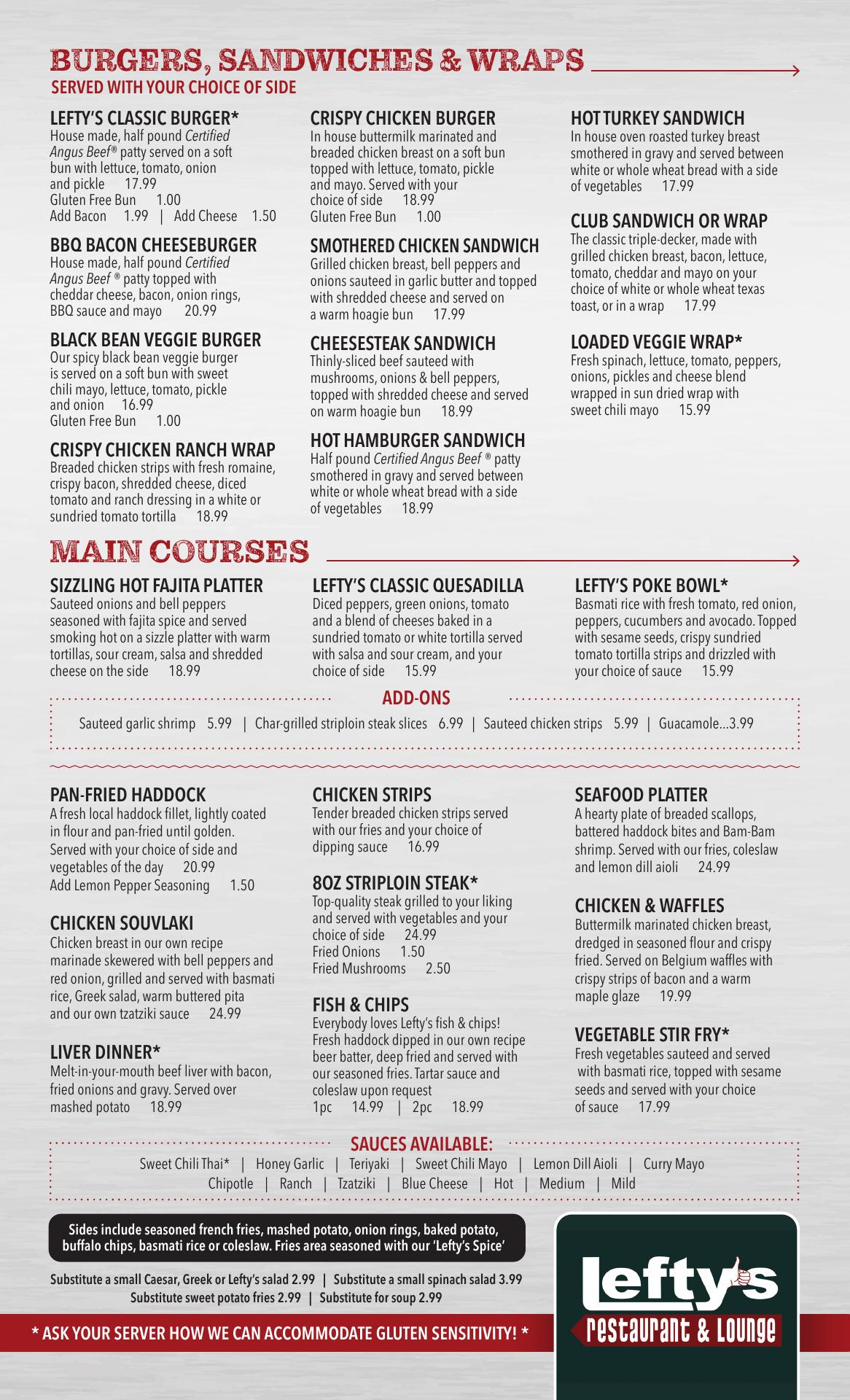 BURGERS, SANDWICHES & WRAPS
SERVED WITH YOUR CHOICE OF SIDE

LEFTY'S CLASSIC BURGER*
House made, half pound Certified Angus Beef® patty served on a soft bun with lettuce, tomato, onion and pickle 17.99
Gluten Free Bun 1.00
Add Bacon 1.99 | Add Cheese 1.50

BBQ BACON CHEESEBURGER
House made, half pound Certified Angus Beef ® patty topped with cheddar cheese, bacon, onion rings, BBQ sauce and mayo 20.99

BLACK BEAN VEGGIE BURGER
Our spicy black bean veggie burger is served on a soft bun with sweet chili mayo, lettuce, tomato, pickle and onion 16.99
Gluten Free Bun 1.00

CRISPY CHICKEN RANCH WRAP
Breaded chicken strips with fresh romaine, crispy bacon, shredded cheese, diced tomato and ranch dressing in a white or sundried tomato tortilla 18.99

CRISPY CHICKEN BURGER
In house buttermilk marinated and breaded chicken breast on a soft bun topped with lettuce, tomato, pickle and mayo. Served with your choice of side 18.99
Gluten Free Bun 1.00

SMOTHERED CHICKEN SANDWICH
Grilled chicken breast, bell peppers and onions sauteed in garlic butter and topped with shredded cheese and served on a warm hoagie bun 17.99

CHEESESTEAK SANDWICH
Thinly-sliced beef sauteed with mushrooms, onions & bell peppers, topped with shredded cheese and served on warm hoagie bun 18.99

HOT HAMBURGER SANDWICH
Half pound Certified Angus Beef ® patty smothered in gravy and served between white or whole wheat bread with a side of vegetables 18.99

HOT TURKEY SANDWICH
In house oven roasted turkey breast smothered in gravy and served between white or whole wheat bread with a side of vegetables 17.99

CLUB SANDWICH OR WRAP
The classic triple-decker, made with grilled chicken breast, bacon, lettuce, tomato, cheddar and mayo on your choice of white or whole wheat texas toast, or in a wrap 17.99

LOADED VEGGIE WRAP*
Fresh spinach, lettuce, tomato, peppers, onions, pickles and cheese blend wrapped in sun dried wrap with sweet chili mayo 15.99

MAIN COURSES

SIZZLING HOT FAJITA PLATTER
Sauteed onions and bell peppers seasoned with fajita spice and served smoking hot on a sizzle platter with warm tortillas, sour cream, salsa and shredded cheese on the side 18.99

LEFTY'S CLASSIC QUESADILLA
Diced peppers, green onions, tomato and a blend of cheeses baked in a sundried tomato or white tortilla served with salsa and sour cream, and your choice of side 15.99

LEFTY'S POKE BOWL*
Basmati rice with fresh tomato, red onion, peppers, cucumbers and avocado. Topped with sesame seeds, crispy sundried tomato tortilla strips and drizzled with your choice of sauce 15.99

ADD-ONS
Sauteed garlic shrimp 5.99 | Char-grilled striploin steak slices 6.99 | Sauteed chicken strips 5.99 | Guacamole...3.99

PAN-FRIED HADDOCK
A fresh local haddock fillet, lightly coated in flour and pan-fried until golden. Served with your choice of side and vegetables of the day 20.99
Add Lemon Pepper Seasoning 1.50

CHICKEN SOUVLAKI
Chicken breast in our own recipe marinade skewered with bell peppers and red onion, grilled and served with basmati rice, Greek salad, warm buttered pita and our own tzatziki sauce 24.99

LIVER DINNER*
Melt-in-your-mouth beef liver with bacon, fried onions and gravy. Served over mashed potato 18.99

CHICKEN STRIPS
Tender breaded chicken strips served with our fries and your choice of dipping sauce 16.99

8OZ STRIPLOIN STEAK*
Top-quality steak grilled to your liking and served with vegetables and your choice of side 24.99
Fried Onions 1.50
Fried Mushrooms 2.50

FISH & CHIPS
Everybody loves Lefty's fish & chips! Fresh haddock dipped in our own recipe beer batter, deep fried and served with our seasoned fries. Tartar sauce and coleslaw upon request
1pc 14.99 | 2pc 18.99

SEAFOOD PLATTER
A hearty plate of breaded scallops, battered haddock bites and Bam-Bam shrimp. Served with our fries, coleslaw and lemon dill aioli 24.99

CHICKEN & WAFFLES
Buttermilk marinated chicken breast, dredged in seasoned flour and crispy fried. Served on Belgium waffles with crispy strips of bacon and a warm maple glaze 19.99

VEGETABLE STIR FRY*
Fresh vegetables sauteed and served with basmati rice, topped with sesame seeds and served with your choice of sauce 17.99

SAUCES AVAILABLE:
Sweet Chili Thai* | Honey Garlic | Teriyaki | Sweet Chili Mayo | Lemon Dill Aioli | Curry Mayo
Chipotle | Ranch | Tzatziki | Blue Cheese | Hot | Medium | Mild

Sides include seasoned french fries, mashed potato, onion rings, baked potato, buffalo chips, basmati rice or coleslaw. Fries area seasoned with our 'Lefty's Spice'

Substitute a small Caesar, Greek or Lefty's salad 2.99 | Substitute a small spinach salad 3.99
Substitute sweet potato fries 2.99 | Substitute for soup 2.99

* ASK YOUR SERVER HOW WE CAN ACCOMMODATE GLUTEN SENSITIVITY! *

Lefty's
Restaurant & Lounge